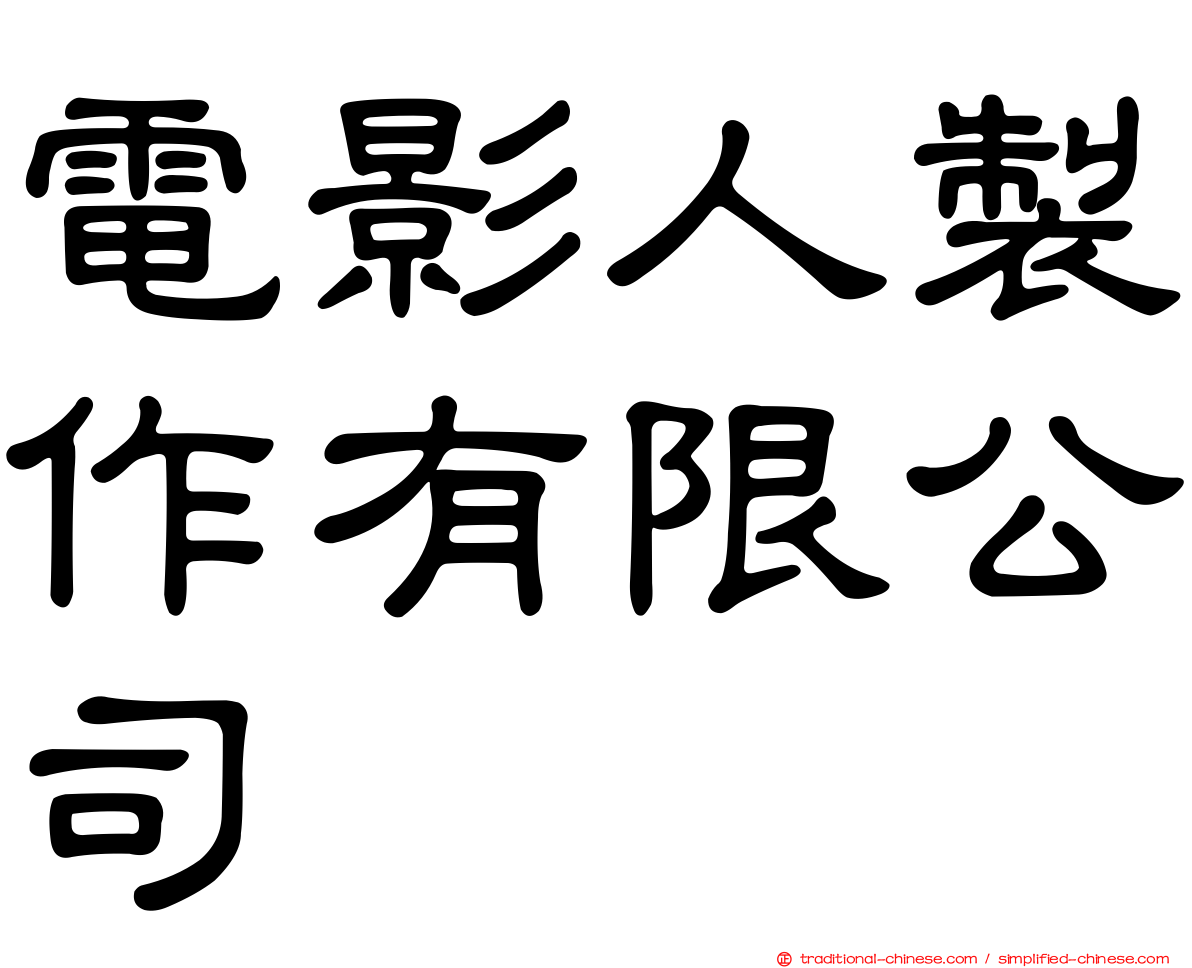 電影人製作有限公司

正 traditional-chinese.com / simplified-chinese.com